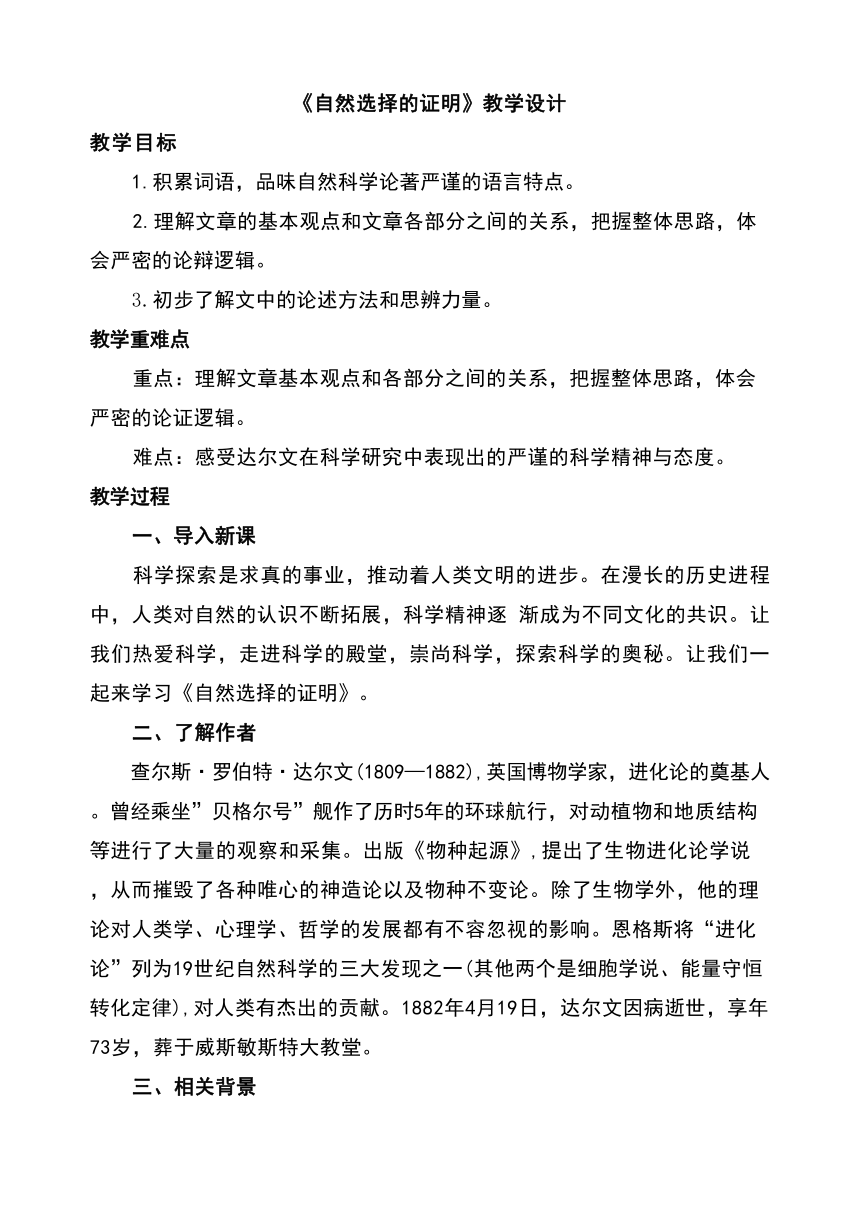 《自然选择的证明》教学设计

教学目标

1.积累词语，品味自然科学论著严谨的语言特点。

2.理解文章的基本观点和文章各部分之间的关系，把握整体思路，体会严密的论辩逻辑。

3.初步了解文中的论述方法和思辨力量。

教学重难点

重点：理解文章基本观点和各部分之间的关系，把握整体思路，体会严密的论证逻辑。

难点：感受达尔文在科学研究中表现出的严谨的科学精神与态度。

教学过程

一、导入新课

科学探索是求真的事业，推动着人类文明的进步。在漫长的历史进程中，人类对自然的认识不断拓展，科学精神逐 渐成为不同文化的共识。让我们热爱科学，走进科学的殿堂，崇尚科学，探索科学的奥秘。让我们一起来学习《自然选择的证明》。

二、了解作者

查尔斯·罗伯特·达尔文(1809—1882),英国博物学家，进化论的奠基人。曾经乘坐”贝格尔号”舰作了历时5年的环球航行，对动植物和地质结构等进行了大量的观察和采集。出版《物种起源》,提出了生物进化论学说，从而摧毁了各种唯心的神造论以及物种不变论。除了生物学外，他的理论对人类学、心理学、哲学的发展都有不容忽视的影响。恩格斯将“进化论”列为19世纪自然科学的三大发现之一(其他两个是细胞学说、能量守恒转化定律),对人类有杰出的贡献。1882年4月19日，达尔文因病逝世，享年73岁，葬于威斯敏斯特大教堂。

三、相关背景